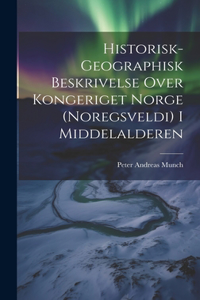 Historisk-Geographisk Beskrivelse Over Kongeriget Norge (Noregsveldi) I Middelalderen

Peter Andreas Munch